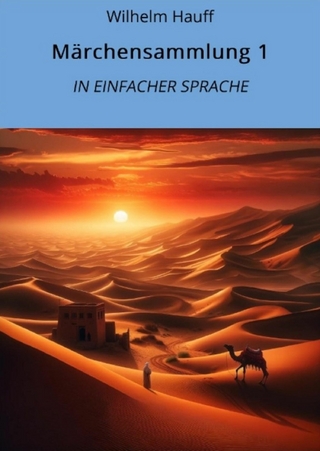 Wilhelm Hauff

Märchensammlung 1

IN EINFACHER SPRACHE